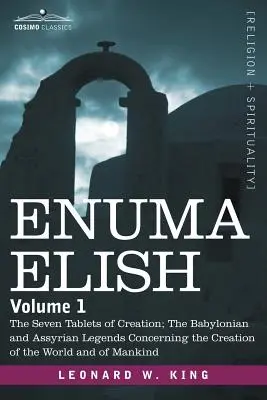 COSIMO CLASSICS

[RELIGION + SPIRITUALITY]

ENUMA ELISH

Volume 1

The Seven Tablets of Creation; The Babylonian and Assyrian Legends Concerning the Creation of the World and of Mankind

LEONARD W. KING